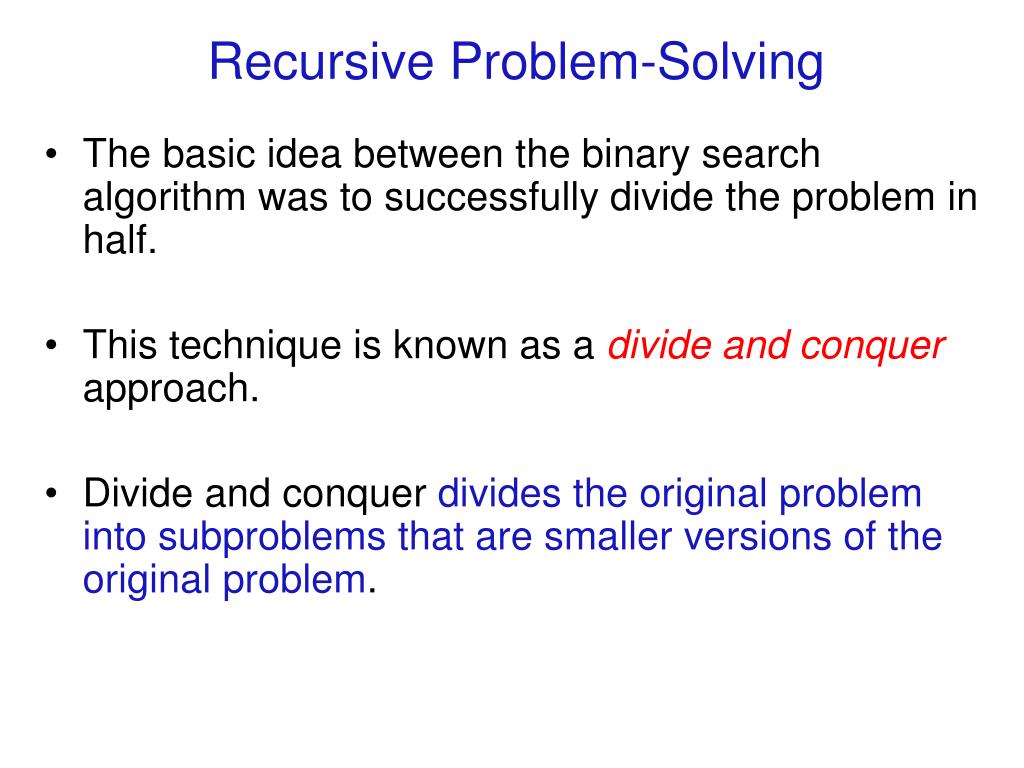 Recursive Problem-Solving

• The basic idea between the binary search algorithm was to successfully divide the problem in half.

• This technique is known as a divide and conquer approach.

• Divide and conquer divides the original problem into subproblems that are smaller versions of the original problem.